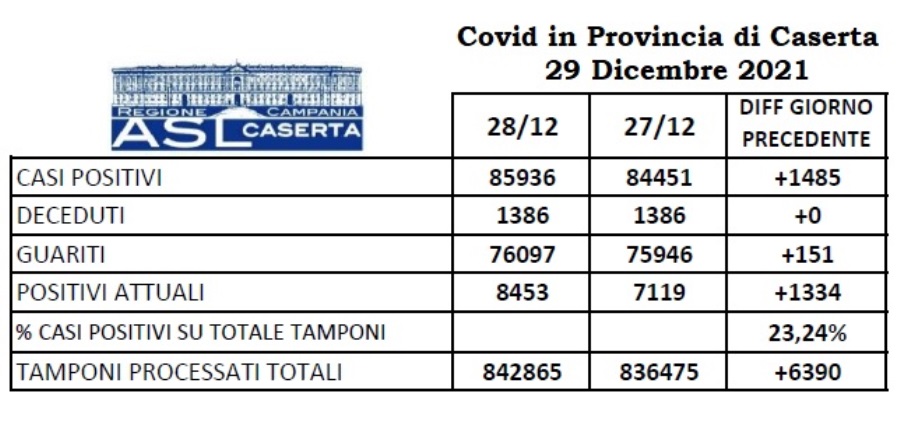 Covid in Provincia di Caserta
29 Dicembre 2021

REGIONE CAMPANIA
ASL CASERTA

| | 28/12 | 27/12 | DIFF GIORNO PRECEDENTE |
|---|---|---|---|
| CASI POSITIVI | 85936 | 84451 | +1485 |
| DECEDUTI | 1386 | 1386 | +0 |
| GUARITI | 76097 | 75946 | +151 |
| POSITIVI ATTUALI | 8453 | 7119 | +1334 |
| % CASI POSITIVI SU TOTALE TAMPONI | | | 23,24% |
| TAMPONI PROCESSATI TOTALI | 842865 | 836475 | +6390 |